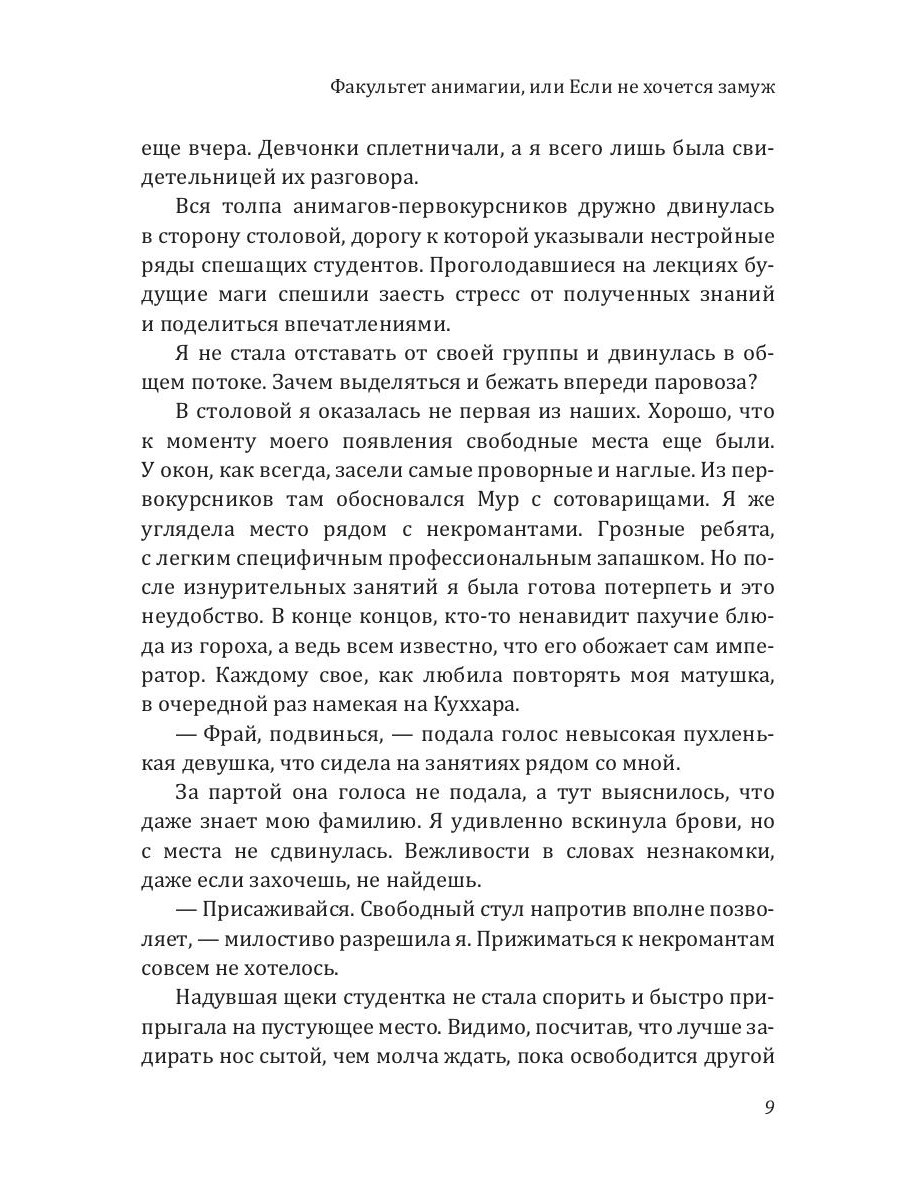 Факультет анимагии, или Если не хочется замуж

еще вчера. Девчонки сплетничали, а я всего лишь была свидетельницей их разговора.

Вся толпа анимагов-первокурсников дружно двинулась в сторону столовой, дорогу к которой указывали нестройные ряды спешащих студентов. Проголодавшиеся на лекциях будущие маги спешили заесть стресс от полученных знаний и поделиться впечатлениями.

Я не стала отставать от своей группы и двинулась в общем потоке. Зачем выделяться и бежать впереди паровоза?

В столовой я оказалась не первая из наших. Хорошо, что к моменту моего появления свободные места еще были. У окон, как всегда, засели самые проворные и наглые. Из первокурсников там обосновался Мур с сотоварищами. Я же углядела место рядом с некромантами. Грозные ребята, с легким специфичным профессиональным запашком. Но после изнурительных занятий я была готова потерпеть и это неудобство. В конце концов, кто-то ненавидит пахучие блюда из гороха, а ведь всем известно, что его обожает сам император. Каждому свое, как любила повторять моя матушка, в очередной раз намекая на Куххара.

— Фрай, подвинься, — подала голос невысокая пухленькая девушка, что сидела на занятиях рядом со мной.

За партой она голоса не подала, а тут выяснилось, что даже знает мою фамилию. Я удивленно вскинула брови, но с места не сдвинулась. Вежливости в словах незнакомки, даже если захочешь, не найдешь.

— Присаживайся. Свободный стул напротив вполне позволяет, — милостиво разрешила я. Прижиматься к некромантам совсем не хотелось.

Надувшая щеки студентка не стала спорить и быстро припрыгала на пустующее место. Видимо, посчитав, что лучше задирать нос сытой, чем молча ждать, пока освободится другой

9